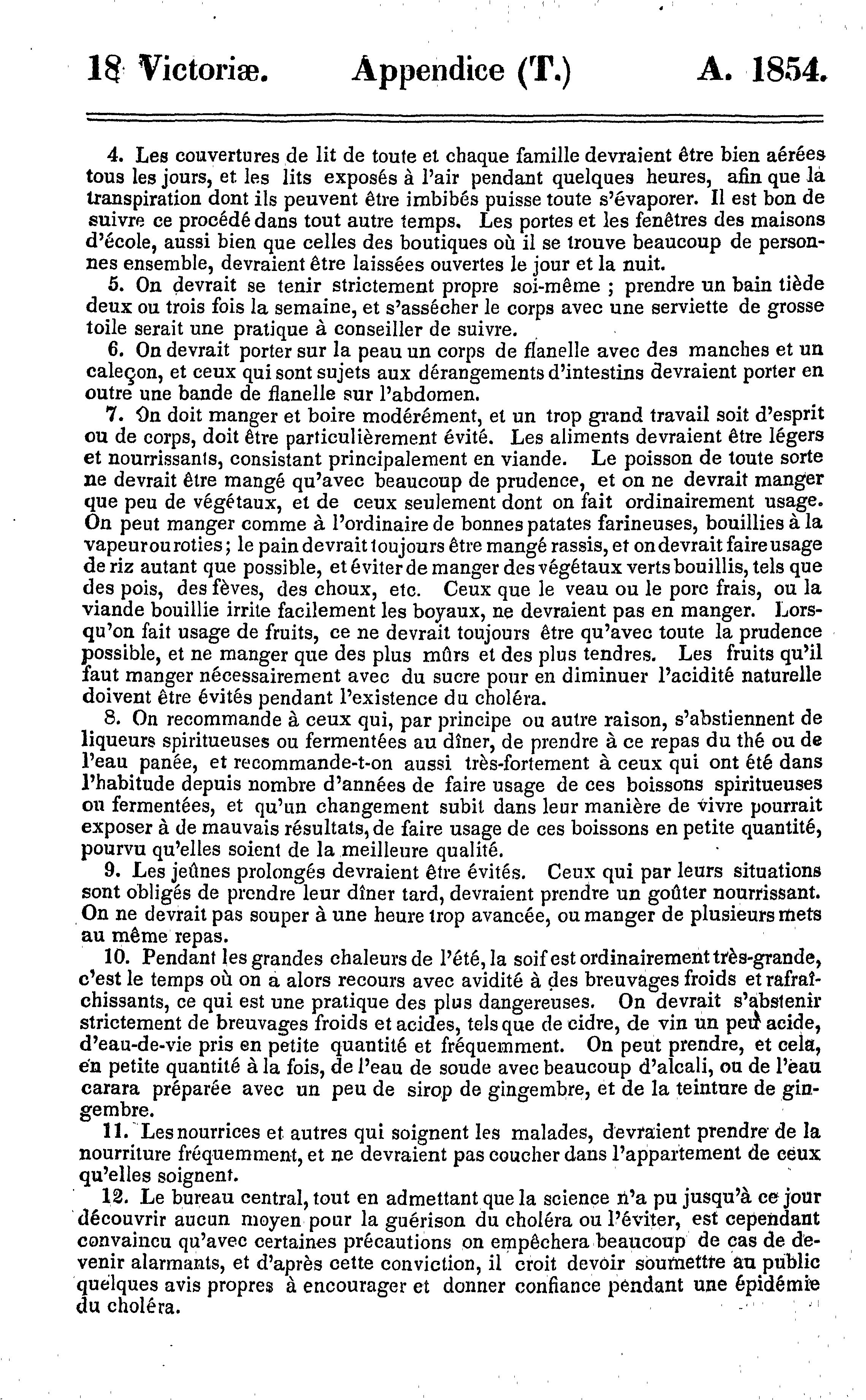 18 Victoriæ. Appendice (T.) A. 1854.

4. Les couvertures de lit de toute et chaque famille devraient être bien aérées tous les jours, et les lits exposés à l'air pendant quelques heures, afin que la transpiration dont ils peuvent être imbibés puisse toute s'évaporer. Il est bon de suivre ce procédé dans tout autre temps. Les portes et les fenêtres des maisons d'école, aussi bien que celles des boutiques où il se trouve beaucoup de personnes ensemble, devraient être laissées ouvertes le jour et la nuit.

5. On devrait se tenir strictement propre soi-même ; prendre un bain tiède deux ou trois fois la semaine, et s'assécher le corps avec une serviette de grosse toile serait une pratique à conseiller de suivre.

6. On devrait porter sur la peau un corps de flanelle avec des manches et un caleçon, et ceux qui sont sujets aux dérangements d'intestins devraient porter en outre une bande de flanelle sur l'abdomen.

7. On doit manger et boire modérément, et un trop grand travail soit d'esprit ou de corps, doit être particulièrement évité. Les aliments devraient être légers et nourrissants, consistant principalement en viande. Le poisson de toute sorte ne devrait être mangé qu'avec beaucoup de prudence, et on ne devrait manger que peu de végétaux, et de ceux seulement dont on fait ordinairement usage. On peut manger comme à l'ordinaire de bonnes patates farineuses, bouillies à la vapeur ou roties; le pain devrait toujours être mangé rassis, et on devrait faire usage de riz autant que possible, et éviter de manger des végétaux verts bouillis, tels que des pois, des fèves, des choux, etc. Ceux que le veau ou le porc frais, ou la viande bouillie irrite facilement les boyaux, ne devraient pas en manger. Lorsqu'on fait usage de fruits, ce ne devrait toujours être qu'avec toute la prudence possible, et ne manger que des plus mûrs et des plus tendres. Les fruits qu'il faut manger nécessairement avec du sucre pour en diminuer l'acidité naturelle doivent être évités pendant l'existence du choléra.

8. On recommande à ceux qui, par principe ou autre raison, s'abstiennent de liqueurs spiritueuses ou fermentées au dîner, de prendre à ce repas du thé ou de l'eau panée, et recommande-t-on aussi très-fortement à ceux qui ont été dans l'habitude depuis nombre d'années de faire usage de ces boissons spiritueuses ou fermentées, et qu'un changement subit dans leur manière de vivre pourrait exposer à de mauvais résultats, de faire usage de ces boissons en petite quantité, pourvu qu'elles soient de la meilleure qualité.

9. Les jeûnes prolongés devraient être évités. Ceux qui par leurs situations sont obligés de prendre leur dîner tard, devraient prendre un goûter nourrissant. On ne devrait pas souper à une heure trop avancée, ou manger de plusieurs mets au même repas.

10. Pendant les grandes chaleurs de l'été, la soif est ordinairement très-grande, c'est le temps où on a alors recours avec avidité à des breuvages froids et rafraîchissants, ce qui est une pratique des plus dangereuses. On devrait s'abstenir strictement de breuvages froids et acides, tels que de cidre, de vin un peu acide, d'eau-de-vie pris en petite quantité et fréquemment. On peut prendre, et cela, en petite quantité à la fois, de l'eau de soude avec beaucoup d'alcali, ou de l'eau carara préparée avec un peu de sirop de gingembre, et de la teinture de gingembre.

11. Les nourrices et autres qui soignent les malades, devraient prendre de la nourriture fréquemment, et ne devraient pas coucher dans l'appartement de ceux qu'elles soignent.

12. Le bureau central, tout en admettant que la science n'a pu jusqu'à ce jour découvrir aucun moyen pour la guérison du choléra ou l'éviter, est cependant convaincu qu'avec certaines précautions on empêchera beaucoup de cas de devenir alarmants, et d'après cette conviction, il croit devoir soumettre au public quelques avis propres à encourager et donner confiance pendant une épidémie du choléra.